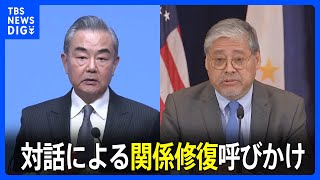 TBS NEWS DIG

対話による関係修復呼びかけ